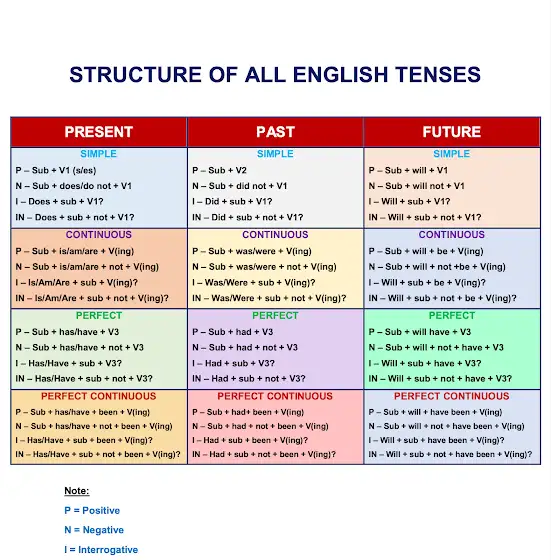 STRUCTURE OF ALL ENGLISH TENSES

| PRESENT | PAST | FUTURE |
|---|---|---|
| SIMPLE<br>P – Sub + V1 (s/es)<br>N – Sub + does/do not + V1<br>I – Does + sub + V1?<br>IN – Does + sub + not + V1? | SIMPLE<br>P – Sub + V2<br>N – Sub + did not + V1<br>I – Did + sub + V1?<br>IN – Did + sub + not + V1? | SIMPLE<br>P – Sub + will + V1<br>N – Sub + will not + V1<br>I – Will + sub + V1?<br>IN – Will + sub + not + V1? |
| CONTINUOUS<br>P – Sub + is/am/are + V(ing)<br>N – Sub + is/am/are + not + V(ing)<br>I – Is/Am/Are + sub + V(ing)?<br>IN – Is/Am/Are + sub + not + V(ing)? | CONTINUOUS<br>P – Sub + was/were + V(ing)<br>N – Sub + was/were + not + V(ing)<br>I – Was/Were + sub + V(ing)?<br>IN – Was/Were + sub + not + V(ing)? | CONTINUOUS<br>P – Sub + will + be + V(ing)<br>N – Sub + will + not +be + V(ing)<br>I – Will + sub + be + V(ing)?<br>IN – Will + sub + not + be + V(ing)? |
| PERFECT<br>P – Sub + has/have + V3<br>N – Sub + has/have + not + V3<br>I – Has/Have + sub + V3?<br>IN – Has/Have + sub + not + V3? | PERFECT<br>P – Sub + had + V3<br>N – Sub + had + not + V3<br>I – Had + sub + V3?<br>IN – Had + sub + not + V3? | PERFECT<br>P – Sub + will have + V3<br>N – Sub + will + not + have + V3<br>I – Will + sub + have + V3?<br>IN – Will + sub + not + have + V3? |
| PERFECT CONTINUOUS<br>P – Sub + has/have + been + V(ing)<br>N – Sub + has/have + not + been + V(ing)<br>I – Has/Have + sub + been + V(ing)?<br>IN – Has/Have + sub + not + been + V(ing)? | PERFECT CONTINUOUS<br>P – Sub + had+ been + V(ing)<br>N – Sub + had + not + been + V(ing)<br>I – Had + sub + been + V(ing)?<br>IN – Had + sub + not + been + V(ing)? | PERFECT CONTINUOUS<br>P – Sub + will + have been + V(ing)<br>N – Sub + will + not + have been + V(ing)<br>I – Will + sub + have been + V(ing)?<br>IN – Will + sub + not + have been + V(ing)? |

Note:

P = Positive

N = Negative

I = Interrogative